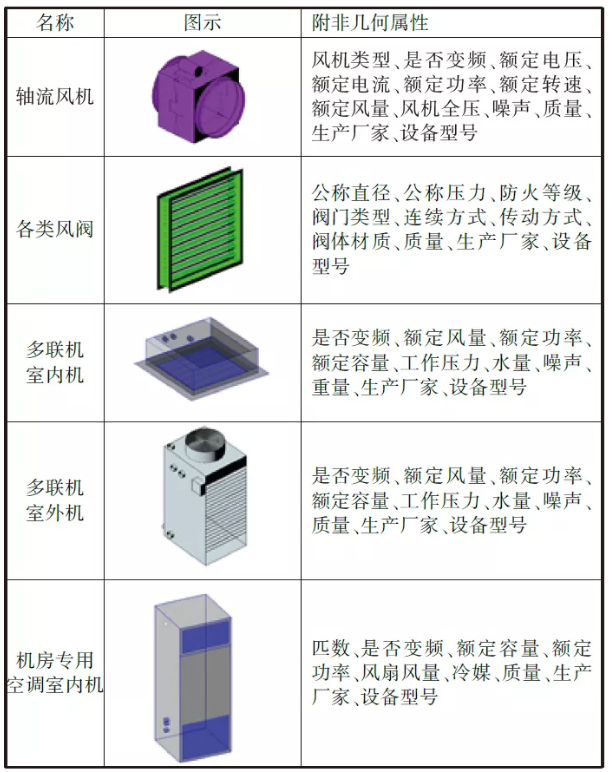 | 名称 | 图示 | 附非几何属性 |
|---|---|---|
| 轴流风机 | | 风机类型、是否变频、额定电压、额定电流、额定功率、额定转速、额定风量、风机全压、噪声、质量、生产厂家、设备型号 |
| 各类风阀 | | 公称直径、公称压力、防火等级、阀门类型、连续方式、传动方式、阀体材质、质量、生产厂家、设备型号 |
| 多联机室内机 | | 是否变频、额定风量、额定功率、额定容量、工作压力、水量、噪声、重量、生产厂家、设备型号 |
| 多联机室外机 | | 是否变频、额定风量、额定功率、额定容量、工作压力、水量、噪声、质量、生产厂家、设备型号 |
| 机房专用空调室内机 | | 匹数、是否变频、额定容量、额定功率、风扇风量、冷媒、质量、生产厂家、设备型号 |